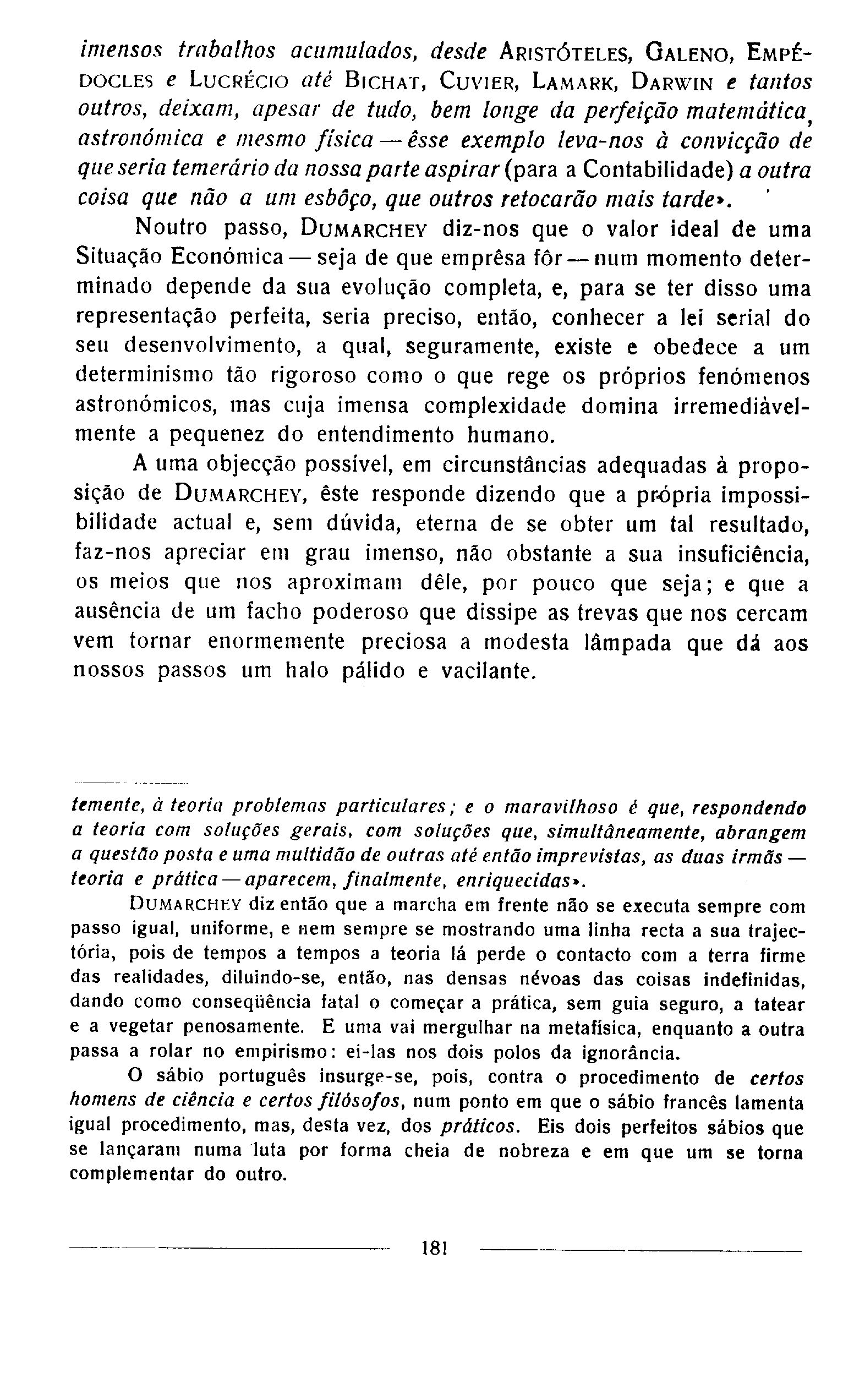 imensos trabalhos acumulados, desde ARISTÓTELES, GALENO, EMPÉDOCLES e LUCRÉCIO até BICHAT, CUVIER, LAMARK, DARWIN e tantos outros, deixam, apesar de tudo, bem longe da perfeição matemática, astronómica e mesmo física — êsse exemplo leva-nos à convicção de que seria temerário da nossa parte aspirar (para a Contabilidade) a outra coisa que não a um esbôço, que outros retocarão mais tarde».

Noutro passo, DUMARCHEY diz-nos que o valor ideal de uma Situação Económica — seja de que emprêsa fôr — num momento determinado depende da sua evolução completa, e, para se ter disso uma representação perfeita, seria preciso, então, conhecer a lei serial do seu desenvolvimento, a qual, seguramente, existe e obedece a um determinismo tão rigoroso como o que rege os próprios fenómenos astronómicos, mas cuja imensa complexidade domina irremediàvelmente a pequenez do entendimento humano.

A uma objecção possível, em circunstâncias adequadas à proposição de DUMARCHEY, êste responde dizendo que a própria impossibilidade actual e, sem dúvida, eterna de se obter um tal resultado, faz-nos apreciar em grau imenso, não obstante a sua insuficiência, os meios que nos aproximam dêle, por pouco que seja; e que a ausência de um facho poderoso que dissipe as trevas que nos cercam vem tornar enormemente preciosa a modesta lâmpada que dá aos nossos passos um halo pálido e vacilante.

temente, à teoria problemas particulares; e o maravilhoso é que, respondendo a teoria com soluções gerais, com soluções que, simultâneamente, abrangem a questão posta e uma multidão de outras até então imprevistas, as duas irmãs — teoria e prática — aparecem, finalmente, enriquecidas».

DUMARCHEY diz então que a marcha em frente não se executa sempre com passo igual, uniforme, e nem sempre se mostrando uma linha recta a sua trajectória, pois de tempos a tempos a teoria lá perde o contacto com a terra firme das realidades, diluindo-se, então, nas densas névoas das coisas indefinidas, dando como conseqüência fatal o começar a prática, sem guia seguro, a tatear e a vegetar penosamente. E uma vai mergulhar na metafísica, enquanto a outra passa a rolar no empirismo: ei-las nos dois polos da ignorância.

O sábio português insurge-se, pois, contra o procedimento de certos homens de ciência e certos filósofos, num ponto em que o sábio francês lamenta igual procedimento, mas, desta vez, dos práticos. Eis dois perfeitos sábios que se lançaram numa luta por forma cheia de nobreza e em que um se torna complementar do outro.

181